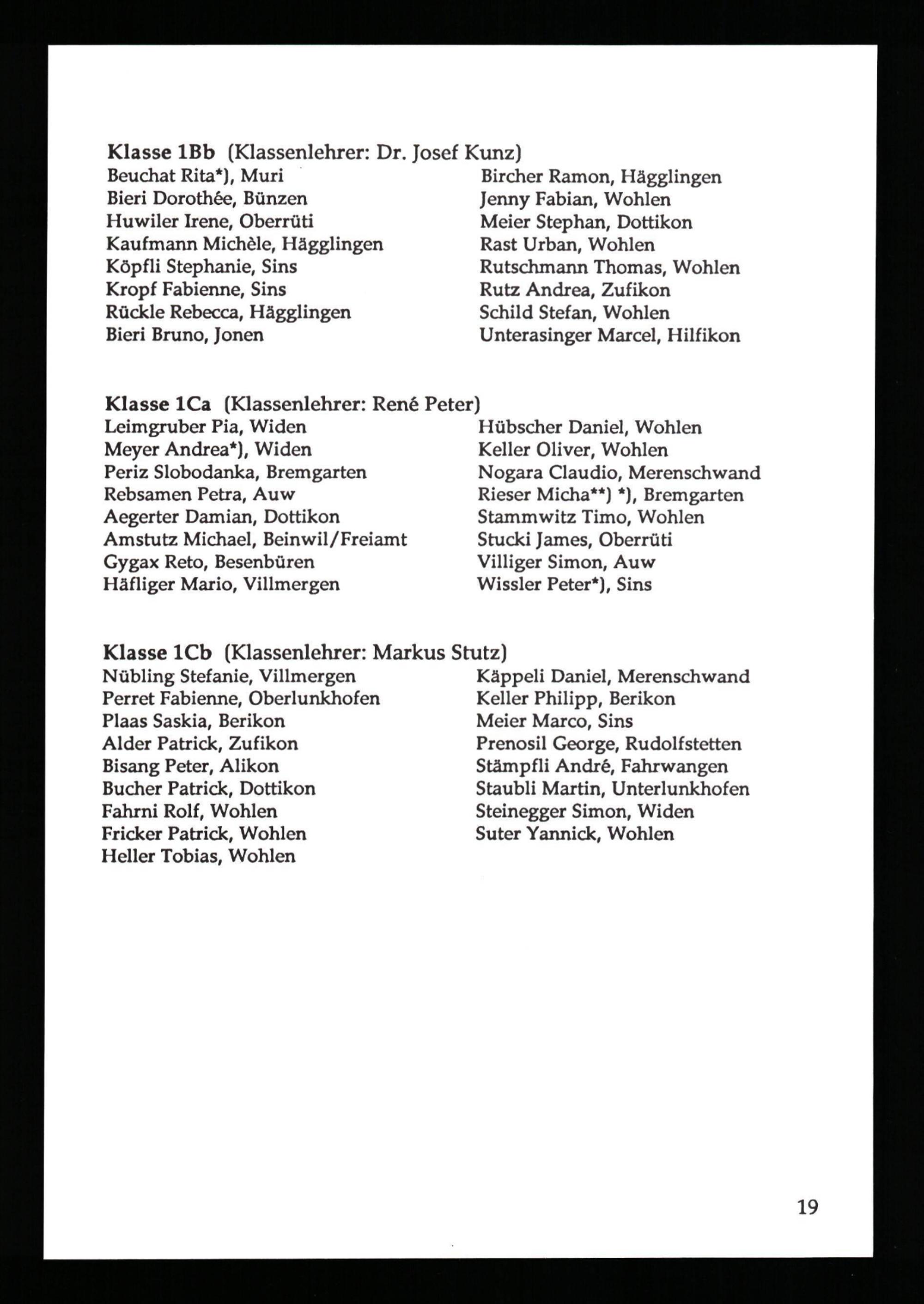 **Klasse 1Bb** (Klassenlehrer: Dr. Josef Kunz)
Beuchat Rita*), Muri
Bieri Dorothée, Bünzen
Huwiler Irene, Oberrüti
Kaufmann Michèle, Hägglingen
Köpfli Stephanie, Sins
Kropf Fabienne, Sins
Rückle Rebecca, Hägglingen
Bieri Bruno, Jonen

Bircher Ramon, Hägglingen
Jenny Fabian, Wohlen
Meier Stephan, Dottikon
Rast Urban, Wohlen
Rutschmann Thomas, Wohlen
Rutz Andrea, Zufikon
Schild Stefan, Wohlen
Unterasinger Marcel, Hilfikon

**Klasse 1Ca** (Klassenlehrer: René Peter)
Leimgruber Pia, Widen
Meyer Andrea*), Widen
Periz Slobodanka, Bremgarten
Rebsamen Petra, Auw
Aegerter Damian, Dottikon
Amstutz Michael, Beinwil/Freiamt
Gygax Reto, Besenbüren
Häfliger Mario, Villmergen

Hübscher Daniel, Wohlen
Keller Oliver, Wohlen
Nogara Claudio, Merenschwand
Rieser Micha**) *), Bremgarten
Stammwitz Timo, Wohlen
Stucki James, Oberrüti
Villiger Simon, Auw
Wissler Peter*), Sins

**Klasse 1Cb** (Klassenlehrer: Markus Stutz)
Nübling Stefanie, Villmergen
Perret Fabienne, Oberlunkhofen
Plaas Saskia, Berikon
Alder Patrick, Zufikon
Bisang Peter, Alikon
Bucher Patrick, Dottikon
Fahrni Rolf, Wohlen
Fricker Patrick, Wohlen
Heller Tobias, Wohlen

Käppeli Daniel, Merenschwand
Keller Philipp, Berikon
Meier Marco, Sins
Prenosil George, Rudolfstetten
Stämpfli André, Fahrwangen
Staubli Martin, Unterlunkhofen
Steinegger Simon, Widen
Suter Yannick, Wohlen

19